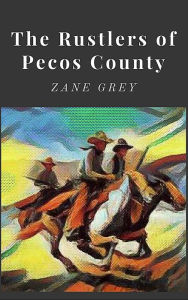 The Rustlers of Pecos County

ZANE GREY